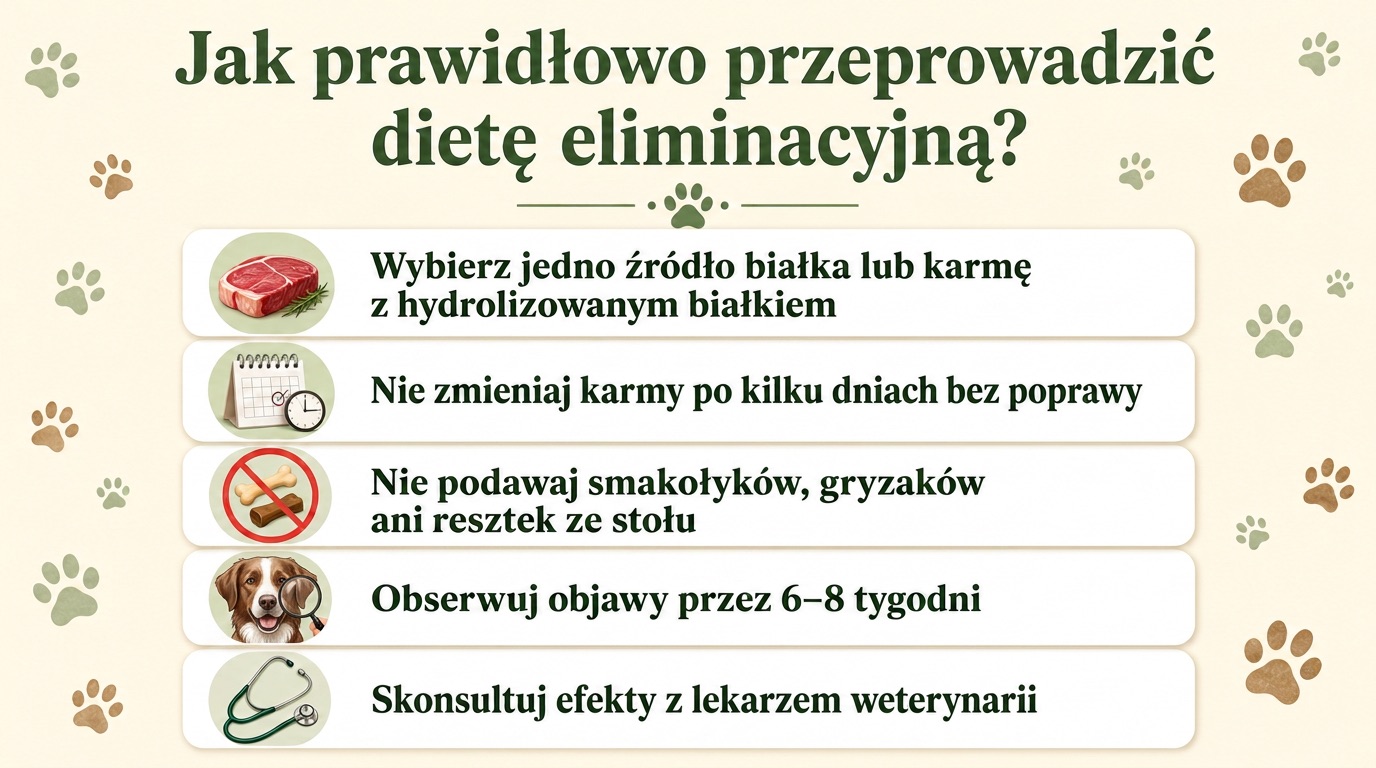 Jak prawidłowo przeprowadzić dietę eliminacyjną?

Wybierz jedno źródło białka lub karmę z hydrolizowanym białkiem

Nie zmieniaj karmy po kilku dniach bez poprawy

Nie podawaj smakołyków, gryzaków ani resztek ze stołu

Obserwuj objawy przez 6–8 tygodni

Skonsultuj efekty z lekarzem weterynarii